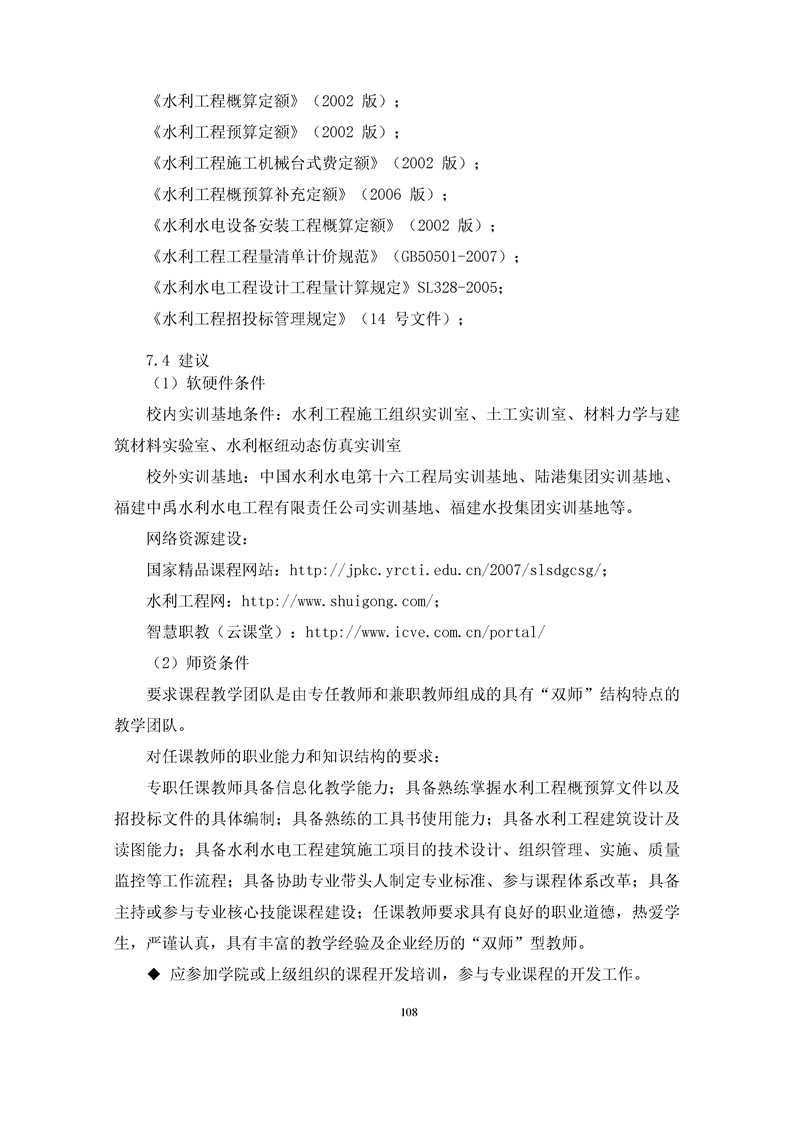 《水利工程概算定额》（2002 版）；

《水利工程预算定额》（2002 版）；

《水利工程施工机械台式费定额》（2002 版）；

《水利工程概预算补充定额》（2006 版）；

《水利水电设备安装工程概算定额》（2002 版）；

《水利工程工程量清单计价规范》（GB50501-2007）；

《水利水电工程设计工程量计算规定》SL328-2005；

《水利工程招投标管理规定》（14 号文件）；

7.4 建议

（1）软硬件条件

校内实训基地条件：水利工程施工组织实训室、土工实训室、材料力学与建筑材料实验室、水利枢纽动态仿真实训室

校外实训基地：中国水利水电第十六工程局实训基地、陆港集团实训基地、福建中禹水利水电工程有限责任公司实训基地、福建水投集团实训基地等。

网络资源建设：

国家精品课程网站：http://jpkc.yrcti.edu.cn/2007/slsdgcsg/；

水利工程网：http://www.shuigong.com/；

智慧职教（云课堂）：http://www.icve.com.cn/portal/

（2）师资条件

要求课程教学团队是由专任教师和兼职教师组成的具有“双师”结构特点的教学团队。

对任课教师的职业能力和知识结构的要求：

专职任课教师具备信息化教学能力；具备熟练掌握水利工程概预算文件以及招投标文件的具体编制；具备熟练的工具书使用能力；具备水利工程建筑设计及读图能力；具备水利水电工程建筑施工项目的技术设计、组织管理、实施、质量监控等工作流程；具备协助专业带头人制定专业标准、参与课程体系改革；具备主持或参与专业核心技能课程建设；任课教师要求具有良好的职业道德，热爱学生，严谨认真，具有丰富的教学经验及企业经历的“双师”型教师。

◆ 应参加学院或上级组织的课程开发培训，参与专业课程的开发工作。

108